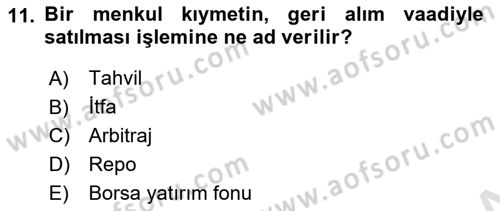 11. Bir menkul kıymetin, geri alım vaadiyle satılması işlemine ne ad verilir?

A) Tahvil
B) İtfa
C) Arbitraj
D) Repo
E) Borsa yatırım fonu

www.aofsoru.com
www.aofsoru.com
www.aofsoru.com
www.aofsoru.com